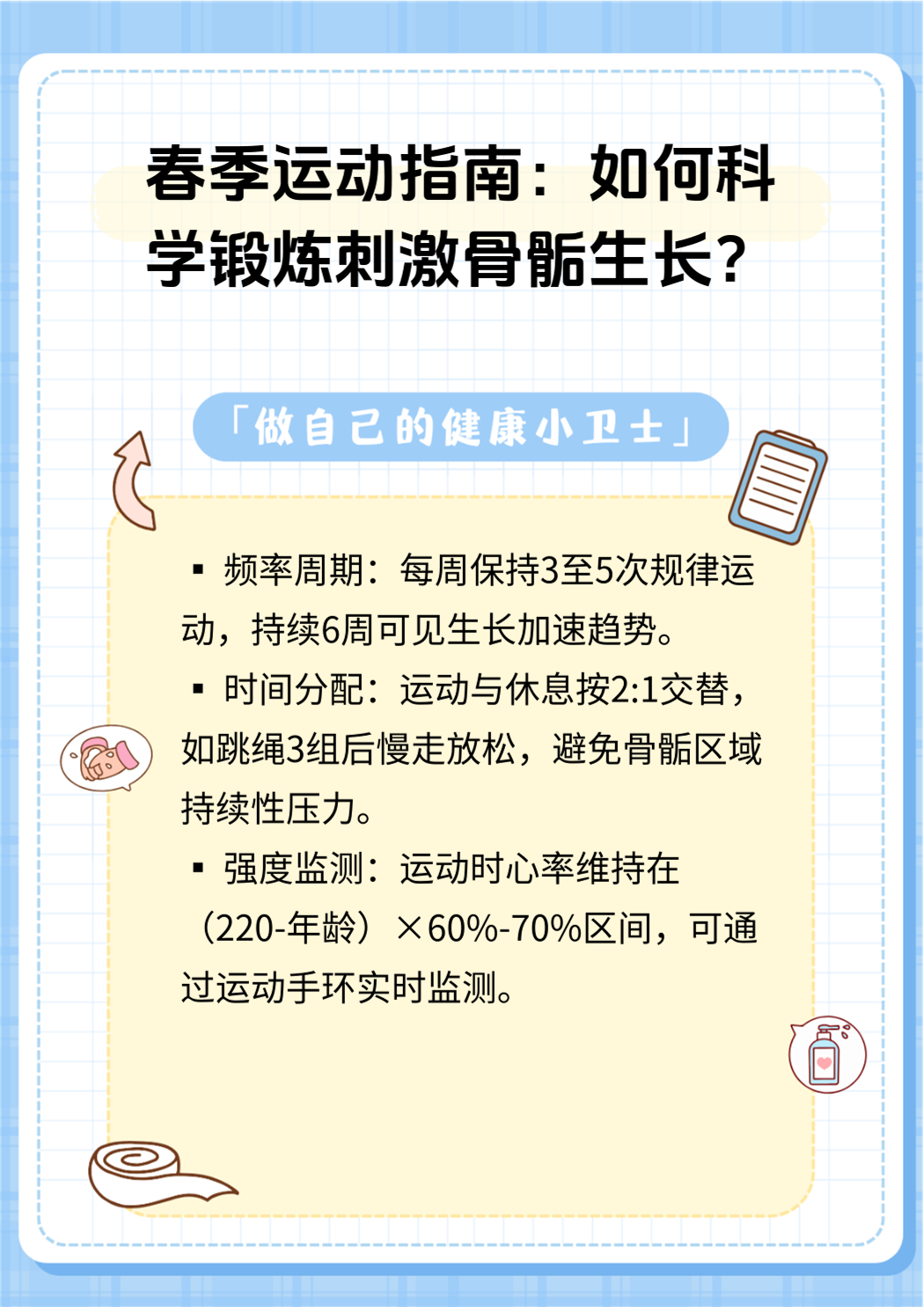 春季运动指南：如何科学锻炼刺激骨骺生长？

「做自己的健康小卫士」

▪ 频率周期：每周保持3至5次规律运动，持续6周可见生长加速趋势。

▪ 时间分配：运动与休息按2:1交替，如跳绳3组后慢走放松，避免骨骺区域持续性压力。

▪ 强度监测：运动时心率维持在（220-年龄）×60%-70%区间，可通过运动手环实时监测。